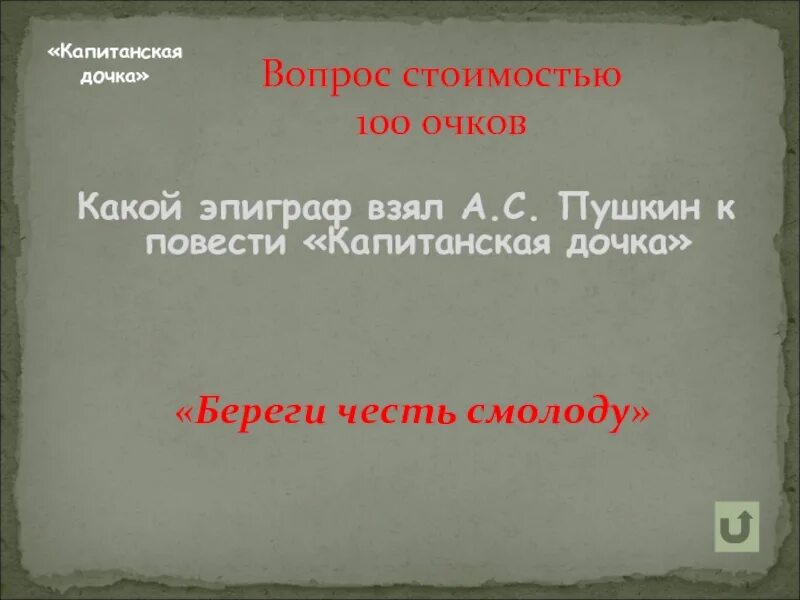 «Капитанская дочка»

Вопрос стоимостью 100 очков

Какой эпиграф взял А.С. Пушкин к повести «Капитанская дочка»

«Береги честь смолоду»